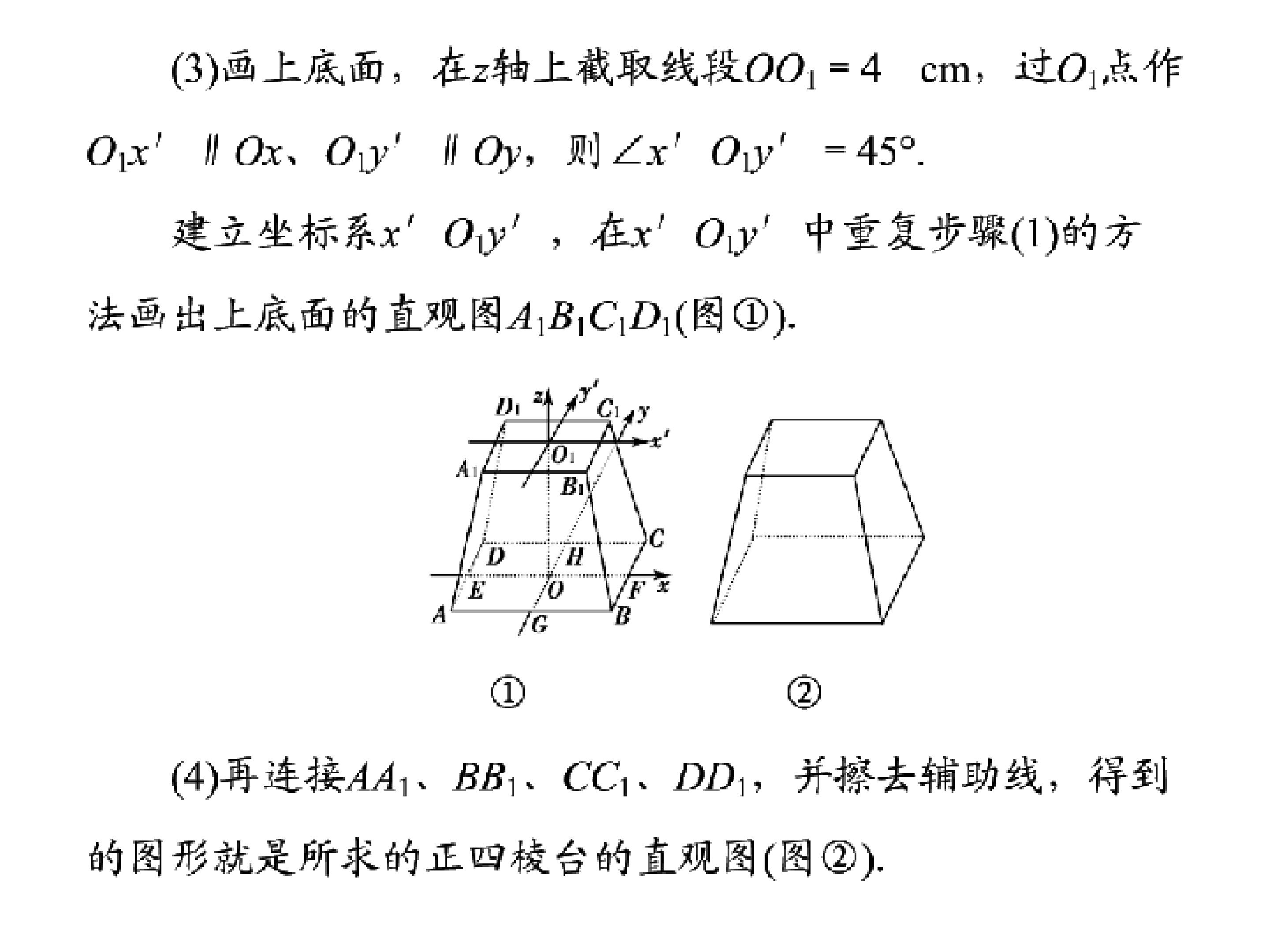 (3)画上底面，在$z$轴上截取线段$OO_1=4$ cm，过$O_1$点作$O_1x' \parallel Ox$、$O_1y' \parallel Oy$，则$\angle x'O_1y'=45°$.

建立坐标系$x'O_1y'$，在$x'O_1y'$中重复步骤(1)的方法画出上底面的直观图$A_1B_1C_1D_1$(图①).

$D_1$ $z$ $y'$ $C_1$ $y$ $x'$ $O_1$ $A_1$ $B_1$ $C$ $D$ $H$ $E$ $O$ $F$ $x$ $A$ $G$ $B$

①

②

(4)再连接$AA_1$、$BB_1$、$CC_1$、$DD_1$，并擦去辅助线，得到的图形就是所求的正四棱台的直观图(图②).